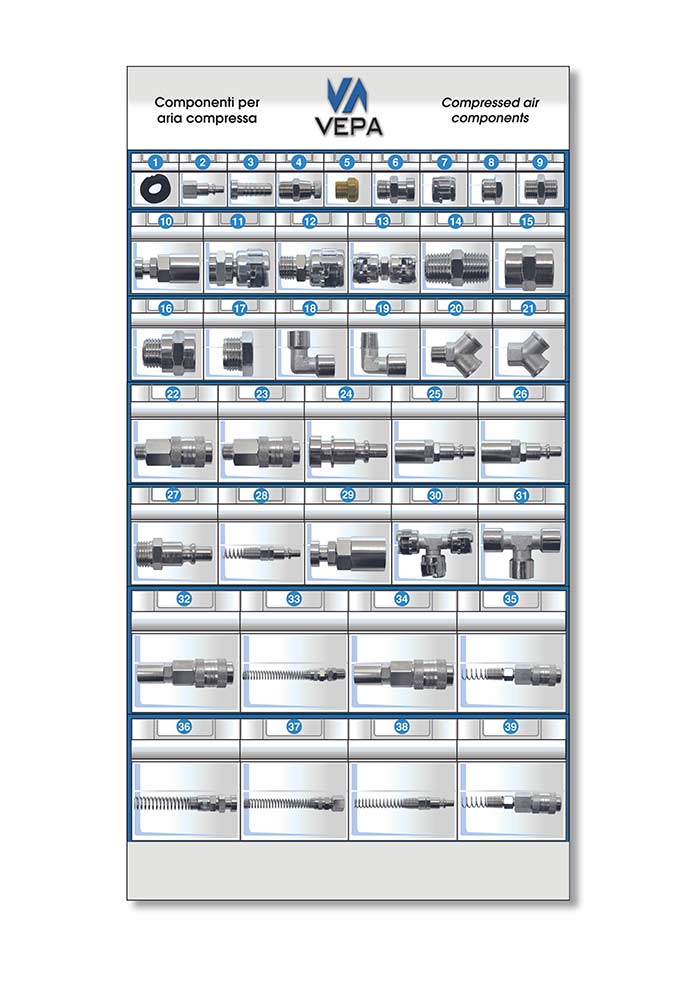 Componenti per aria compressa

VEPA

Compressed air components

1
2
3
4
5
6
7
8
9

10
11
12
13
14
15

16
17
18
19
20
21

22
23
24
25
26

27
28
29
30
31

32
33
34
35

36
37
38
39